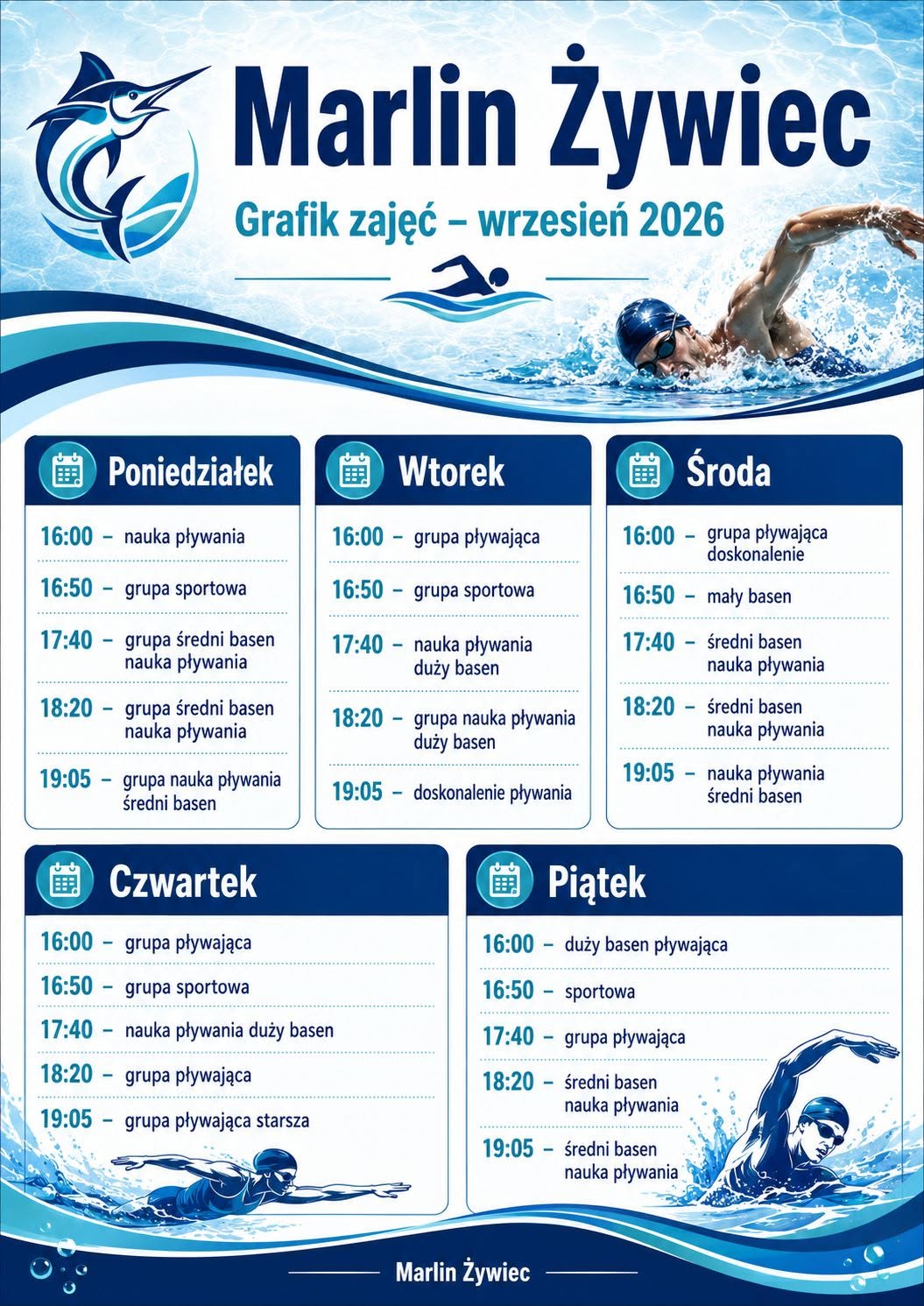 Marlin Żywiec

Grafik zajęć – wrzesień 2026

Poniedziałek

16:00 – nauka pływania
16:50 – grupa sportowa
17:40 – grupa średni basen nauka pływania
18:20 – grupa średni basen nauka pływania
19:05 – grupa nauka pływania średni basen

Wtorek

16:00 – grupa pływająca
16:50 – grupa sportowa
17:40 – nauka pływania duży basen
18:20 – grupa nauka pływania duży basen
19:05 – doskonalenie pływania

Środa

16:00 – grupa pływająca doskonalenie
16:50 – mały basen
17:40 – średni basen nauka pływania
18:20 – średni basen nauka pływania
19:05 – nauka pływania średni basen

Czwartek

16:00 – grupa pływająca
16:50 – grupa sportowa
17:40 – nauka pływania duży basen
18:20 – grupa pływająca
19:05 – grupa pływająca starsza

Piątek

16:00 – duży basen pływająca
16:50 – sportowa
17:40 – grupa pływająca
18:20 – średni basen nauka pływania
19:05 – średni basen nauka pływania

Marlin Żywiec